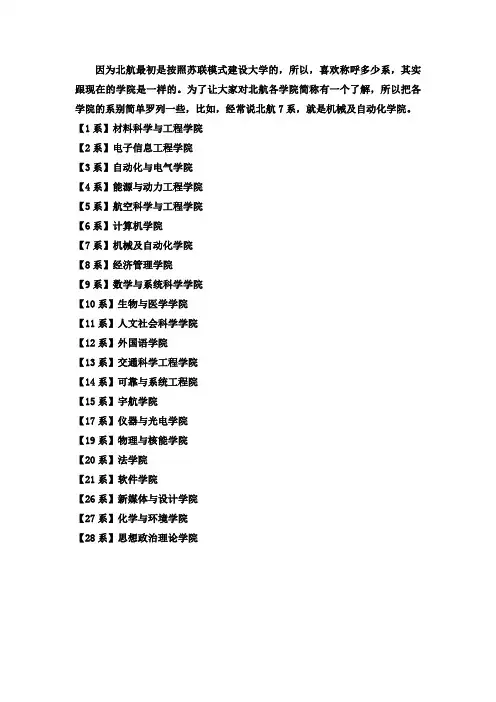 因为北航最初是按照苏联模式建设大学的，所以，喜欢称呼多少系，其实跟现在的学院是一样的。为了让大家对北航各学院简称有一个了解，所以把各学院的系别简单罗列一些，比如，经常说北航 7 系，就是机械及自动化学院。

【1 系】材料科学与工程学院
【2 系】电子信息工程学院
【3 系】自动化与电气学院
【4 系】能源与动力工程学院
【5 系】航空科学与工程学院
【6 系】计算机学院
【7 系】机械及自动化学院
【8 系】经济管理学院
【9 系】数学与系统科学学院
【10 系】生物与医学学院
【11 系】人文社会科学学院
【12 系】外国语学院
【13 系】交通科学工程学院
【14 系】可靠与系统工程院
【15 系】宇航学院
【17 系】仪器与光电学院
【19 系】物理与核能学院
【20 系】法学院
【21 系】软件学院
【26 系】新媒体与设计学院
【27 系】化学与环境学院
【28 系】思想政治理论学院